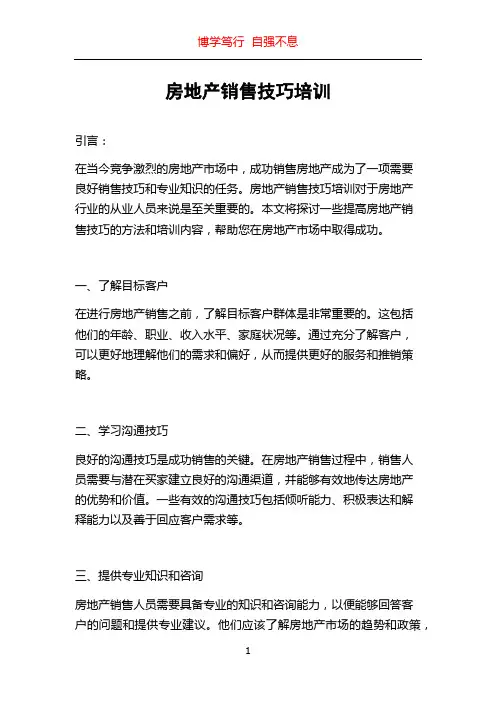 博学笃行 自强不息

房地产销售技巧培训

引言：

在当今竞争激烈的房地产市场中，成功销售房地产成为了一项需要良好销售技巧和专业知识的任务。房地产销售技巧培训对于房地产行业的从业人员来说是至关重要的。本文将探讨一些提高房地产销售技巧的方法和培训内容，帮助您在房地产市场中取得成功。

一、了解目标客户

在进行房地产销售之前，了解目标客户群体是非常重要的。这包括他们的年龄、职业、收入水平、家庭状况等。通过充分了解客户，可以更好地理解他们的需求和偏好，从而提供更好的服务和推销策略。

二、学习沟通技巧

良好的沟通技巧是成功销售的关键。在房地产销售过程中，销售人员需要与潜在买家建立良好的沟通渠道，并能够有效地传达房地产的优势和价值。一些有效的沟通技巧包括倾听能力、积极表达和解释能力以及善于回应客户需求等。

三、提供专业知识和咨询

房地产销售人员需要具备专业的知识和咨询能力，以便能够回答客户的问题和提供专业建议。他们应该了解房地产市场的趋势和政策，

1